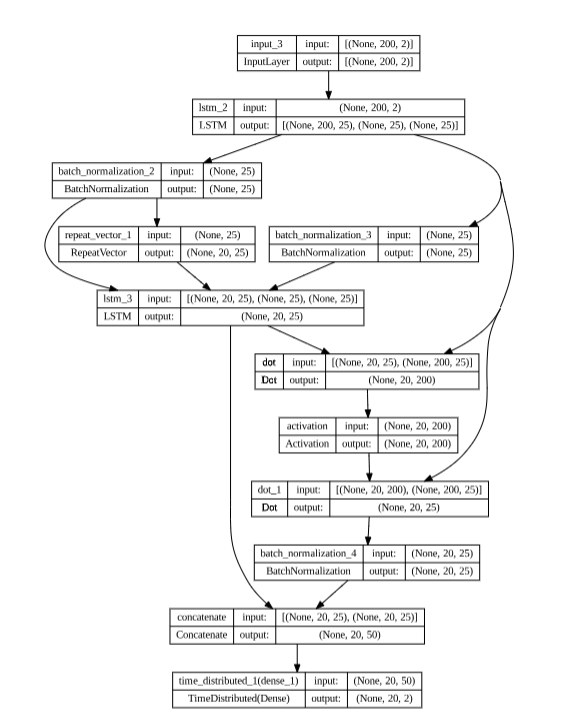 | input_3 | input: | [(None, 200, 2)] |
|---|---|---|
| InputLayer | output: | [(None, 200, 2)] |

| lstm_2 | input: | (None, 200, 2) |
|---|---|---|
| LSTM | output: | [(None, 200, 25), (None, 25), (None, 25)] |

| batch_normalization_2 | input: | (None, 25) |
|---|---|---|
| BatchNormalization | output: | (None, 25) |

| repeat_vector_1 | input: | (None, 25) |
|---|---|---|
| RepeatVector | output: | (None, 20, 25) |

| batch_normalization_3 | input: | (None, 25) |
|---|---|---|
| BatchNormalization | output: | (None, 25) |

| lstm_3 | input: | [(None, 20, 25), (None, 25), (None, 25)] |
|---|---|---|
| LSTM | output: | (None, 20, 25) |

| dot | input: | [(None, 20, 25), (None, 200, 25)] |
|---|---|---|
| Dot | output: | (None, 20, 200) |

| activation | input: | (None, 20, 200) |
|---|---|---|
| Activation | output: | (None, 20, 200) |

| dot_1 | input: | [(None, 20, 200), (None, 200, 25)] |
|---|---|---|
| Dot | output: | (None, 20, 25) |

| batch_normalization_4 | input: | (None, 20, 25) |
|---|---|---|
| BatchNormalization | output: | (None, 20, 25) |

| concatenate | input: | [(None, 20, 25), (None, 20, 25)] |
|---|---|---|
| Concatenate | output: | (None, 20, 50) |

| time_distributed_1(dense_1) | input: | (None, 20, 50) |
|---|---|---|
| TimeDistributed(Dense) | output: | (None, 20, 2) |